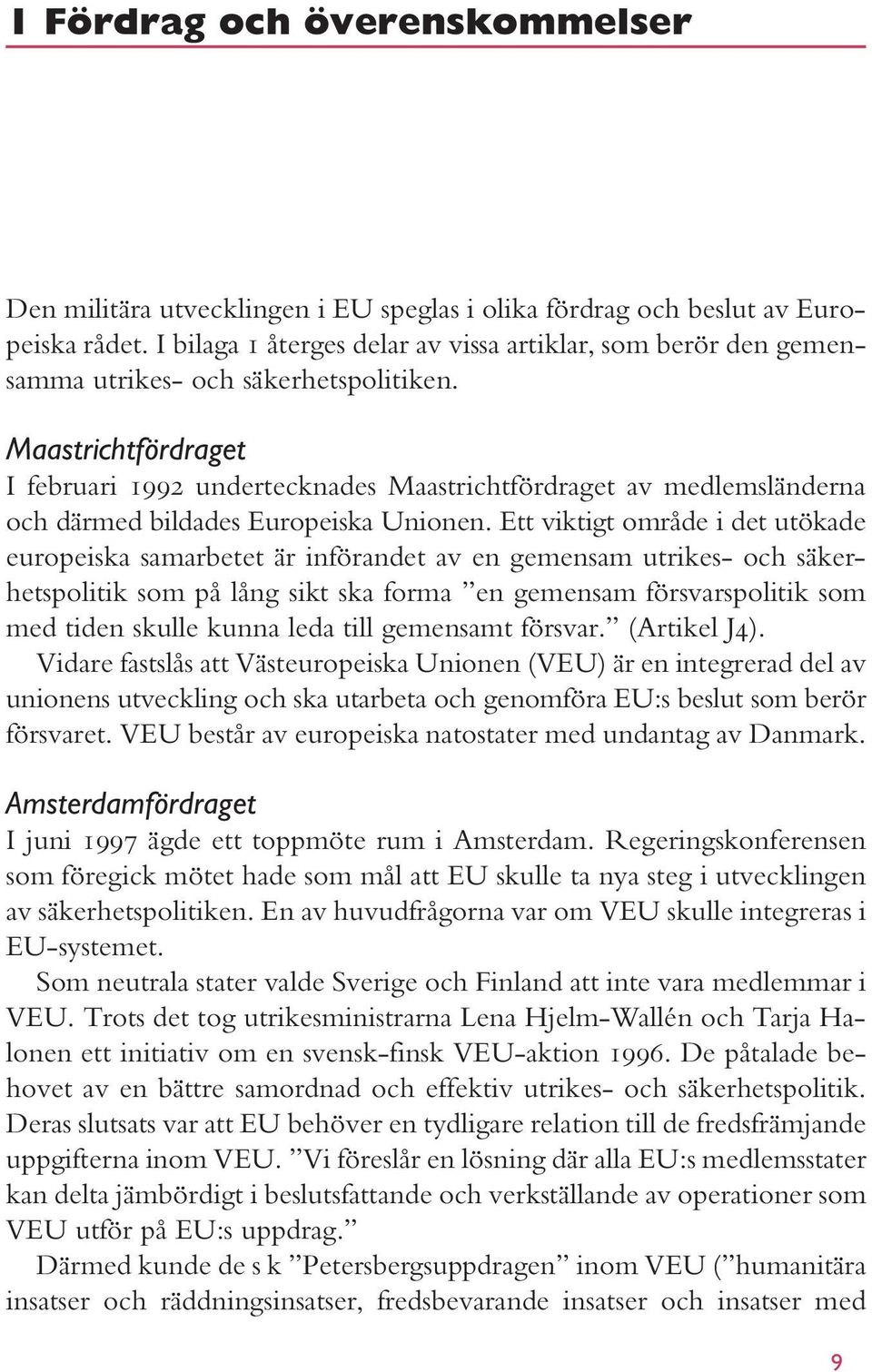 I Fördrag och överenskommelser

Den militära utvecklingen i EU speglas i olika fördrag och beslut av Europeiska rådet. I bilaga 1 återges delar av vissa artiklar, som berör den gemensamma utrikes- och säkerhetspolitiken.

Maastrichtfördraget
I februari 1992 undertecknades Maastrichtfördraget av medlemsländerna och därmed bildades Europeiska Unionen. Ett viktigt område i det utökade europeiska samarbetet är införandet av en gemensam utrikes- och säkerhetspolitik som på lång sikt ska forma ”en gemensam försvarspolitik som med tiden skulle kunna leda till gemensamt försvar.” (Artikel J4).
Vidare fastslås att Västeuropeiska Unionen (VEU) är en integrerad del av unionens utveckling och ska utarbeta och genomföra EU:s beslut som berör försvaret. VEU består av europeiska natostater med undantag av Danmark.

Amsterdamfördraget
I juni 1997 ägde ett toppmöte rum i Amsterdam. Regeringskonferensen som föregick mötet hade som mål att EU skulle ta nya steg i utvecklingen av säkerhetspolitiken. En av huvudfrågorna var om VEU skulle integreras i EU-systemet.
Som neutrala stater valde Sverige och Finland att inte vara medlemmar i VEU. Trots det tog utrikesministrarna Lena Hjelm-Wallén och Tarja Halonen ett initiativ om en svensk-finsk VEU-aktion 1996. De påtalade behovet av en bättre samordnad och effektiv utrikes- och säkerhetspolitik. Deras slutsats var att EU behöver en tydligare relation till de fredsfrämjande uppgifterna inom VEU. ”Vi föreslår en lösning där alla EU:s medlemsstater kan delta jämbördigt i beslutsfattande och verkställande av operationer som VEU utför på EU:s uppdrag.”
Därmed kunde de s k ”Petersbergsuppdragen” inom VEU (”humanitära insatser och räddningsinsatser, fredsbevarande insatser och insatser med

9